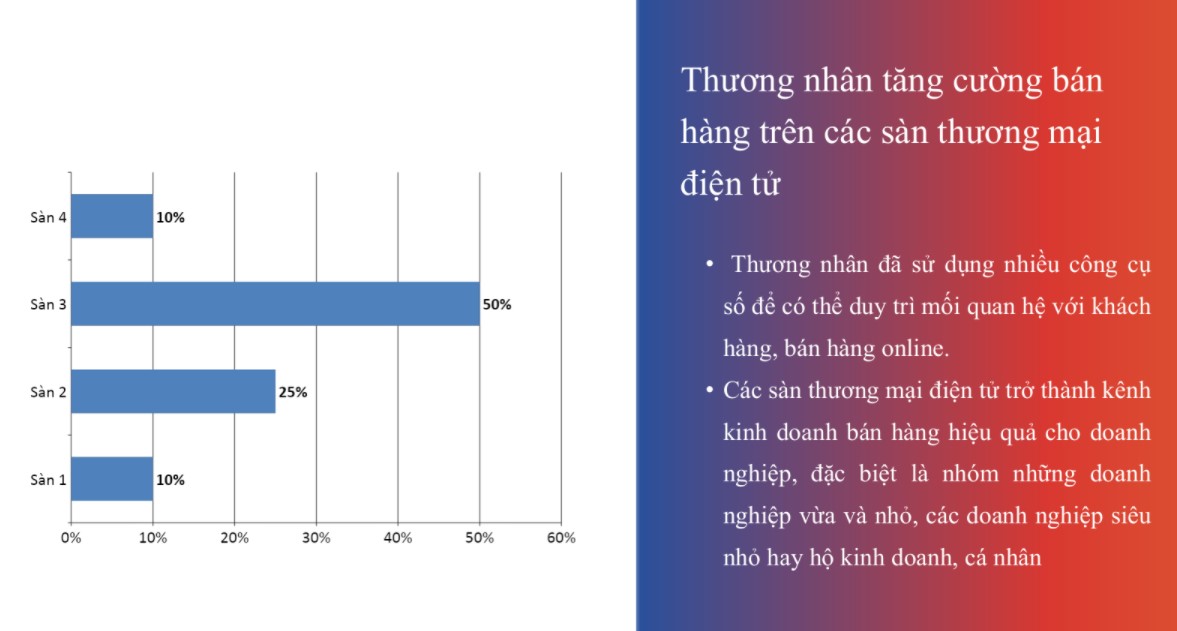 Sàn 4
10%
Sàn 3
50%
Sàn 2
25%
Sàn 1
10%
0%
10%
20%
30%
40%
50%
60%

Thương nhân tăng cường bán hàng trên các sàn thương mại điện tử

• Thương nhân đã sử dụng nhiều công cụ số để có thể duy trì mối quan hệ với khách hàng, bán hàng online.
• Các sàn thương mại điện tử trở thành kênh kinh doanh bán hàng hiệu quả cho doanh nghiệp, đặc biệt là nhóm những doanh nghiệp vừa và nhỏ, các doanh nghiệp siêu nhỏ hay hộ kinh doanh, cá nhân